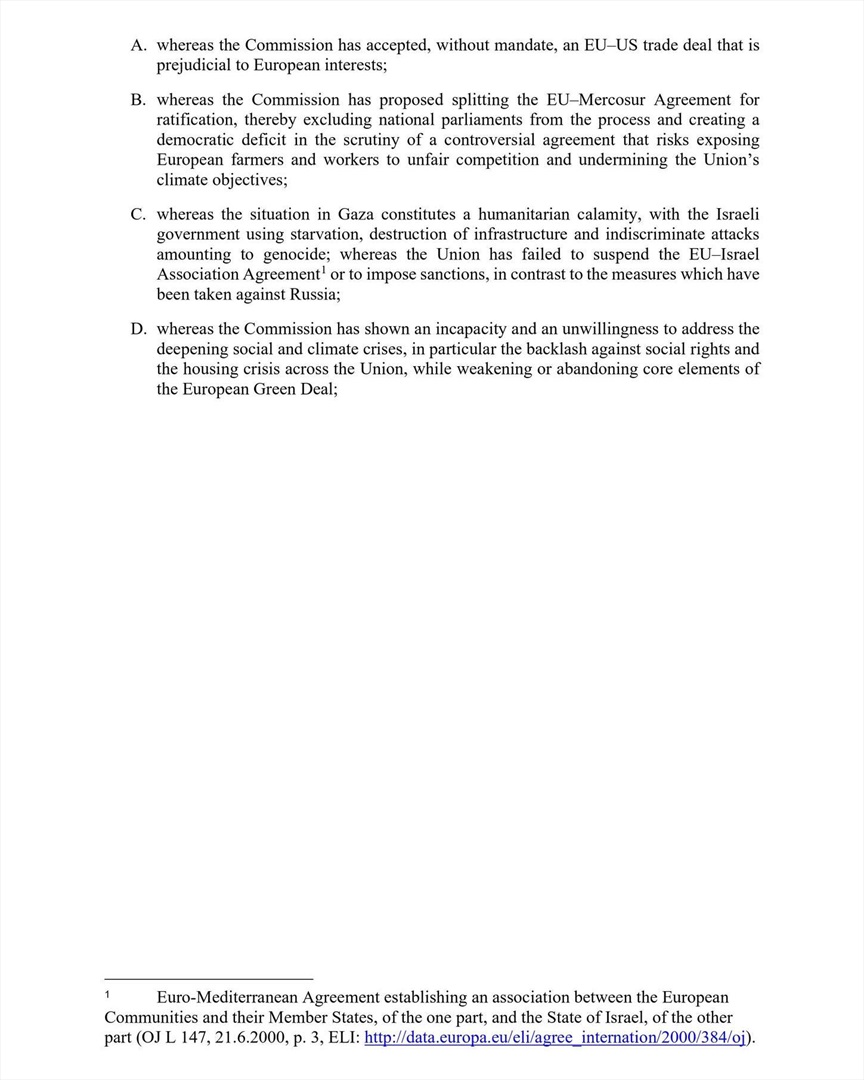 A. whereas the Commission has accepted, without mandate, an EU–US trade deal that is prejudicial to European interests;

B. whereas the Commission has proposed splitting the EU–Mercosur Agreement for ratification, thereby excluding national parliaments from the process and creating a democratic deficit in the scrutiny of a controversial agreement that risks exposing European farmers and workers to unfair competition and undermining the Union's climate objectives;

C. whereas the situation in Gaza constitutes a humanitarian calamity, with the Israeli government using starvation, destruction of infrastructure and indiscriminate attacks amounting to genocide; whereas the Union has failed to suspend the EU–Israel Association Agreement$^1$ or to impose sanctions, in contrast to the measures which have been taken against Russia;

D. whereas the Commission has shown an incapacity and an unwillingness to address the deepening social and climate crises, in particular the backlash against social rights and the housing crisis across the Union, while weakening or abandoning core elements of the European Green Deal;

$^1$ Euro-Mediterranean Agreement establishing an association between the European Communities and their Member States, of the one part, and the State of Israel, of the other part (OJ L 147, 21.6.2000, p. 3, ELI: http://data.europa.eu/eli/agree_internation/2000/384/oj).